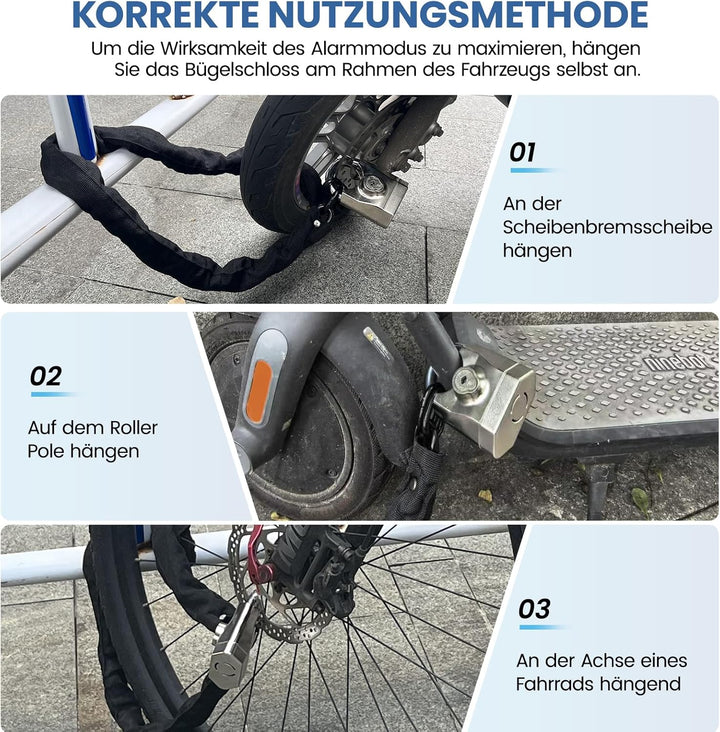 KORREKTE NUTZUNGSMETHODE

Um die Wirksamkeit des Alarmmodus zu maximieren, hängen Sie das Bügelschloss am Rahmen des Fahrzeugs selbst an.

01

An der Scheibenbremsscheibe hängen

02

Auf dem Roller Pole hängen

ninebot

03

An der Achse eines Fahrrads hängend